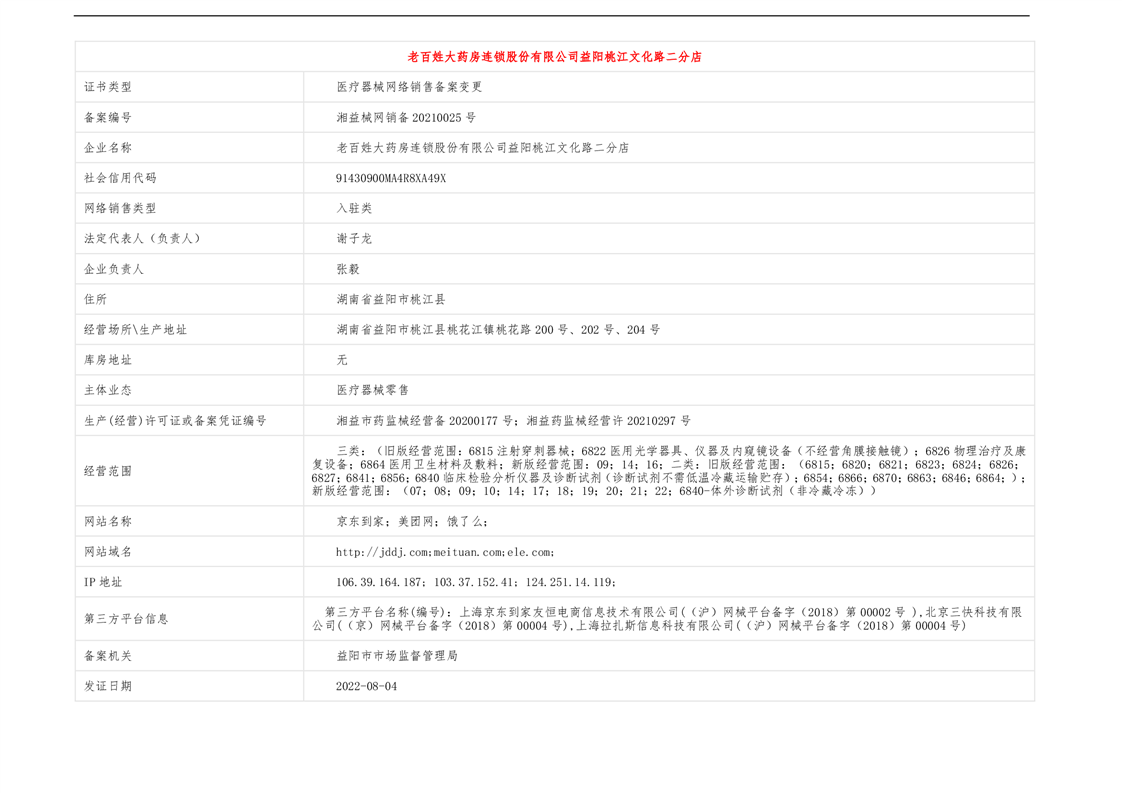 | 老百姓大药房连锁股份有限公司益阳桃江文化路二分店 | |
|---|---|
| 证书类型 | 医疗器械网络销售备案变更 |
| 备案编号 | 湘益械网销备 20210025 号 |
| 企业名称 | 老百姓大药房连锁股份有限公司益阳桃江文化路二分店 |
| 社会信用代码 | 91430900MA4R8XA49X |
| 网络销售类型 | 入驻类 |
| 法定代表人（负责人） | 谢子龙 |
| 企业负责人 | 张毅 |
| 住所 | 湖南省益阳市桃江县 |
| 经营场所\生产地址 | 湖南省益阳市桃江县桃花江镇桃花路 200 号、202 号、204 号 |
| 库房地址 | 无 |
| 主体业态 | 医疗器械零售 |
| 生产(经营)许可证或备案凭证编号 | 湘益市药监械经营备 20200177 号；湘益药监械经营许 20210297 号 |
| 经营范围 | 三类：（旧版经营范围：6815 注射穿刺器械；6822 医用光学器具、仪器及内窥镜设备（不经营角膜接触镜）；6826 物理治疗及康复设备；6864 医用卫生材料及敷料；新版经营范围：09；14；16；二类：旧版经营范围：（6815；6820；6821；6823；6824；6826；6827；6841；6856；6840 临床检验分析仪器及诊断试剂（诊断试剂不需低温冷藏运输贮存）；6854；6866；6870；6863；6846；6864；）；新版经营范围：（07；08；09；10；14；17；18；19；20；21；22；6840-体外诊断试剂（非冷藏冷冻）） |
| 网站名称 | 京东到家；美团网；饿了么； |
| 网站域名 | http://jddj.com;meituan.com;ele.com; |
| IP 地址 | 106.39.164.187；103.37.152.41；124.251.14.119； |
| 第三方平台信息 | 第三方平台名称(编号)：上海京东到家友恒电商信息技术有限公司((沪)网械平台备字（2018）第 00002 号 ),北京三快科技有限公司((京)网械平台备字（2018）第 00004 号),上海拉扎斯信息科技有限公司((沪)网械平台备字（2018）第 00004 号) |
| 备案机关 | 益阳市市场监督管理局 |
| 发证日期 | 2022-08-04 |